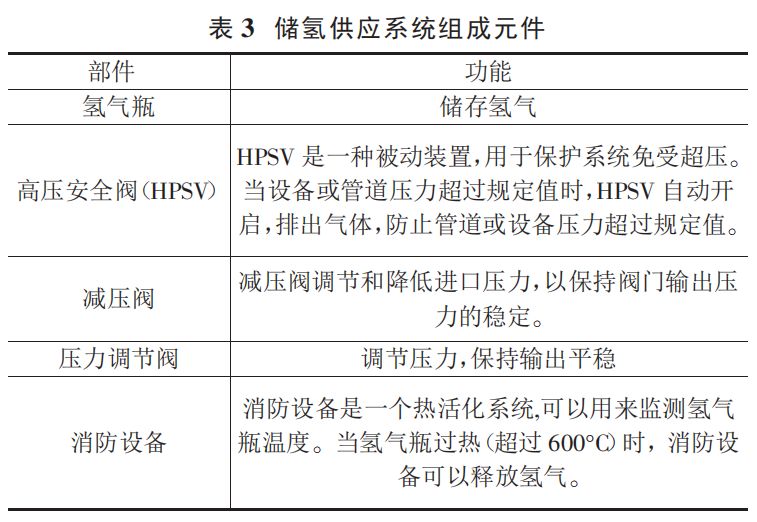 表 3 储氢供应系统组成元件

| 部件 | 功能 |
|---|---|
| 氢气瓶 | 储存氢气 |
| 高压安全阀(HPSV) | HPSV 是一种被动装置,用于保护系统免受超压。当设备或管道压力超过规定值时,HPSV 自动开启,排出气体,防止管道或设备压力超过规定值。 |
| 减压阀 | 减压阀调节和降低进口压力,以保持阀门输出压力的稳定。 |
| 压力调节阀 | 调节压力,保持输出平稳 |
| 消防设备 | 消防设备是一个热活化系统,可以用来监测氢气瓶温度。当氢气瓶过热(超过 600℃)时,消防设备可以释放氢气。 |